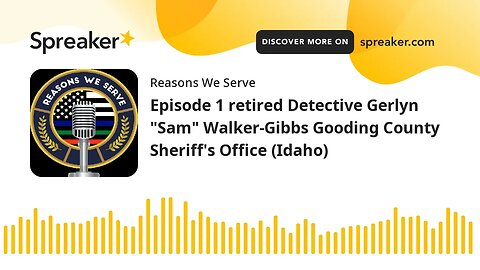 Spreaker

DISCOVER MORE ON spreaker.com

REASONS WE SERVE

Reasons We Serve

Episode 1 retired Detective Gerlyn "Sam" Walker-Gibbs Gooding County Sheriff's Office (Idaho)